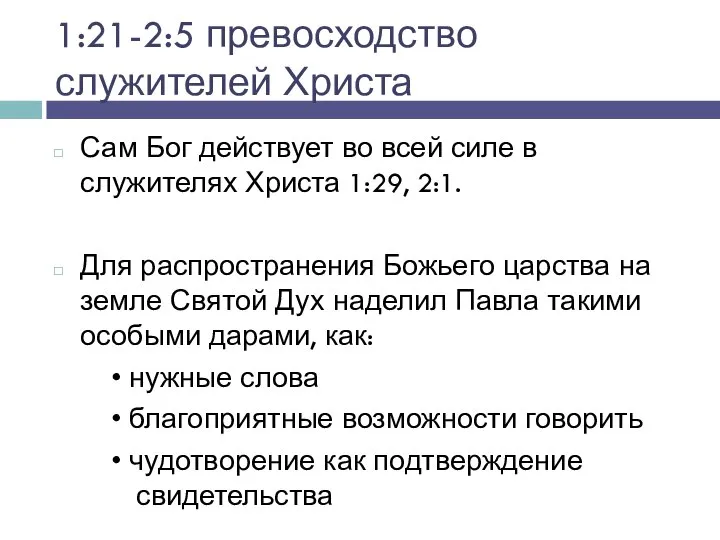 1:21-2:5 превосходство служителей Христа

Сам Бог действует во всей силе в служителях Христа 1:29, 2:1.

Для распространения Божьего царства на земле Святой Дух наделил Павла такими особыми дарами, как:

• нужные слова

• благоприятные возможности говорить

• чудотворение как подтверждение свидетельства